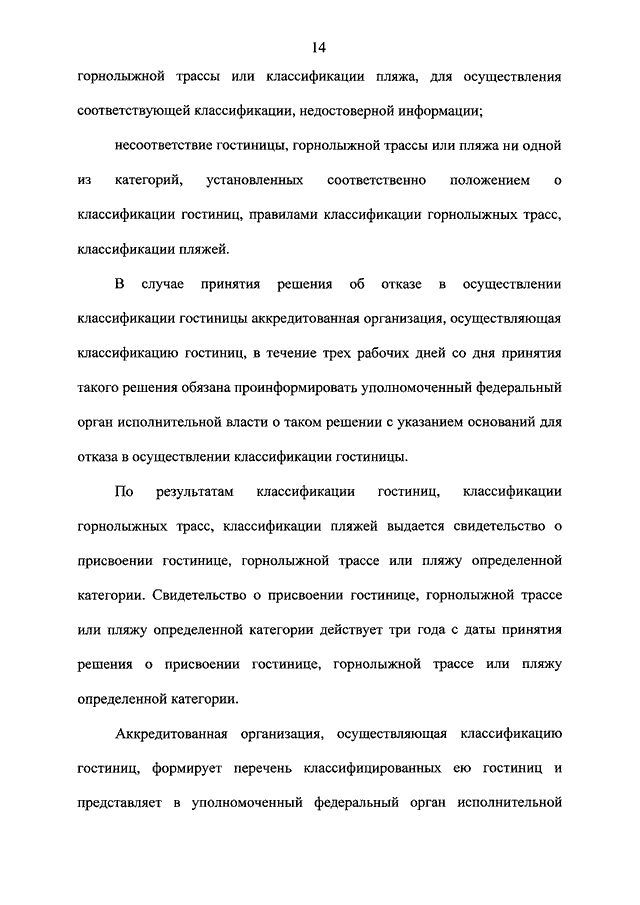 14

горнолыжной трассы или классификации пляжа, для осуществления соответствующей классификации, недостоверной информации;

несоответствие гостиницы, горнолыжной трассы или пляжа ни одной из категорий, установленных соответственно положением о классификации гостиниц, правилами классификации горнолыжных трасс, классификации пляжей.

В случае принятия решения об отказе в осуществлении классификации гостиницы аккредитованная организация, осуществляющая классификацию гостиниц, в течение трех рабочих дней со дня принятия такого решения обязана проинформировать уполномоченный федеральный орган исполнительной власти о таком решении с указанием оснований для отказа в осуществлении классификации гостиницы.

По результатам классификации гостиниц, классификации горнолыжных трасс, классификации пляжей выдается свидетельство о присвоении гостинице, горнолыжной трассе или пляжу определенной категории. Свидетельство о присвоении гостинице, горнолыжной трассе или пляжу определенной категории действует три года с даты принятия решения о присвоении гостинице, горнолыжной трассе или пляжу определенной категории.

Аккредитованная организация, осуществляющая классификацию гостиниц, формирует перечень классифицированных ею гостиниц и представляет в уполномоченный федеральный орган исполнительной